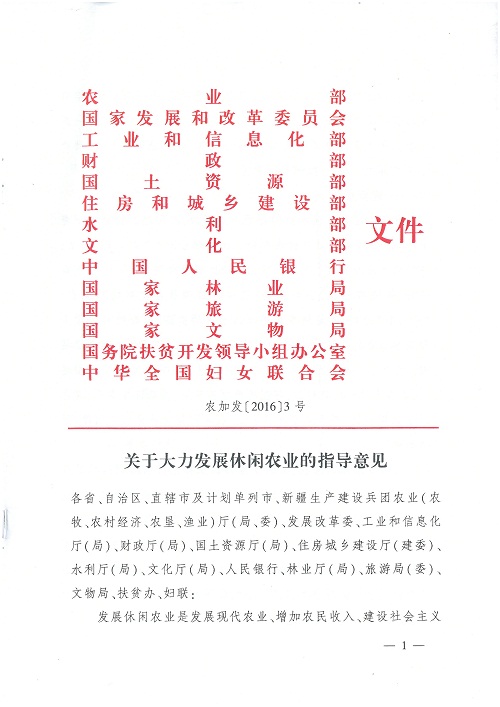 农业部
国家发展和改革委员会
工业和信息化部
财政部
国土资源部
住房和城乡建设部
水利部
文化部
中国人民银行
国家林业局
国家旅游局
国家文物局
国务院扶贫开发领导小组办公室
中华全国妇女联合会

文件

农加发〔2016〕3号

关于大力发展休闲农业的指导意见

各省、自治区、直辖市及计划单列市、新疆生产建设兵团农业(农牧、农村经济、农垦、渔业)厅(局、委)、发展改革委、工业和信息化厅(局)、财政厅(局)、国土资源厅(局)、住房城乡建设厅(建委)、水利厅(局)、文化厅(局)、人民银行、林业厅(局)、旅游局(委)、文物局、扶贫办、妇联:

发展休闲农业是发展现代农业、增加农民收入、建设社会主义

— 1 —